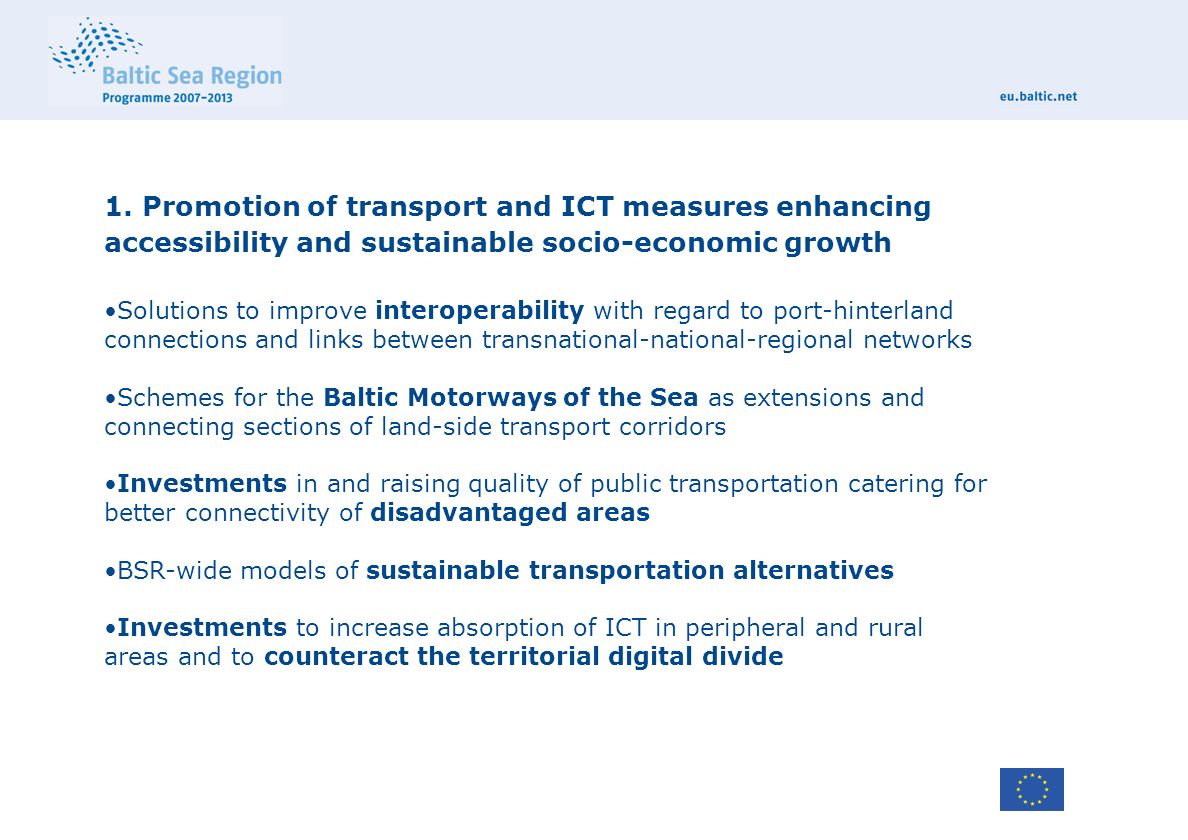 Baltic Sea Region
Programme 2007-2013

eu.baltic.net

1. Promotion of transport and ICT measures enhancing accessibility and sustainable socio-economic growth

•Solutions to improve interoperability with regard to port-hinterland connections and links between transnational-national-regional networks

•Schemes for the Baltic Motorways of the Sea as extensions and connecting sections of land-side transport corridors

•Investments in and raising quality of public transportation catering for better connectivity of disadvantaged areas

•BSR-wide models of sustainable transportation alternatives

•Investments to increase absorption of ICT in peripheral and rural areas and to counteract the territorial digital divide